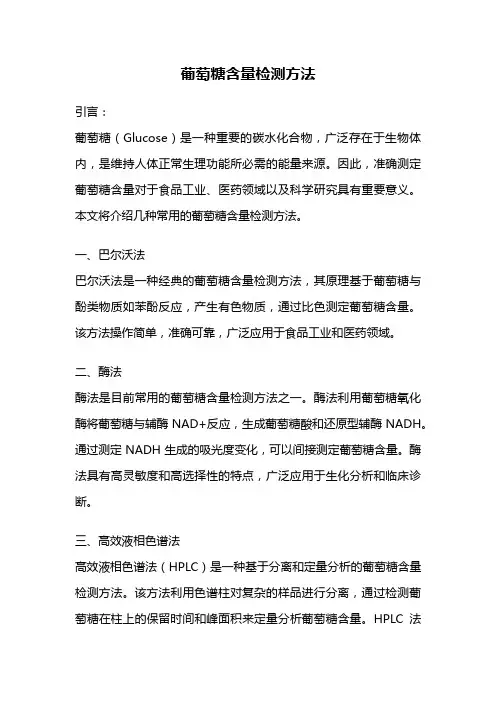 葡萄糖含量检测方法

引言：

葡萄糖（Glucose）是一种重要的碳水化合物，广泛存在于生物体内，是维持人体正常生理功能所必需的能量来源。因此，准确测定葡萄糖含量对于食品工业、医药领域以及科学研究具有重要意义。本文将介绍几种常用的葡萄糖含量检测方法。

一、巴尔沃法

巴尔沃法是一种经典的葡萄糖含量检测方法，其原理基于葡萄糖与酚类物质如苯酚反应，产生有色物质，通过比色测定葡萄糖含量。该方法操作简单，准确可靠，广泛应用于食品工业和医药领域。

二、酶法

酶法是目前常用的葡萄糖含量检测方法之一。酶法利用葡萄糖氧化酶将葡萄糖与辅酶 NAD+反应，生成葡萄糖酸和还原型辅酶 NADH。通过测定 NADH 生成的吸光度变化，可以间接测定葡萄糖含量。酶法具有高灵敏度和高选择性的特点，广泛应用于生化分析和临床诊断。

三、高效液相色谱法

高效液相色谱法（HPLC）是一种基于分离和定量分析的葡萄糖含量检测方法。该方法利用色谱柱对复杂的样品进行分离，通过检测葡萄糖在柱上的保留时间和峰面积来定量分析葡萄糖含量。HPLC 法